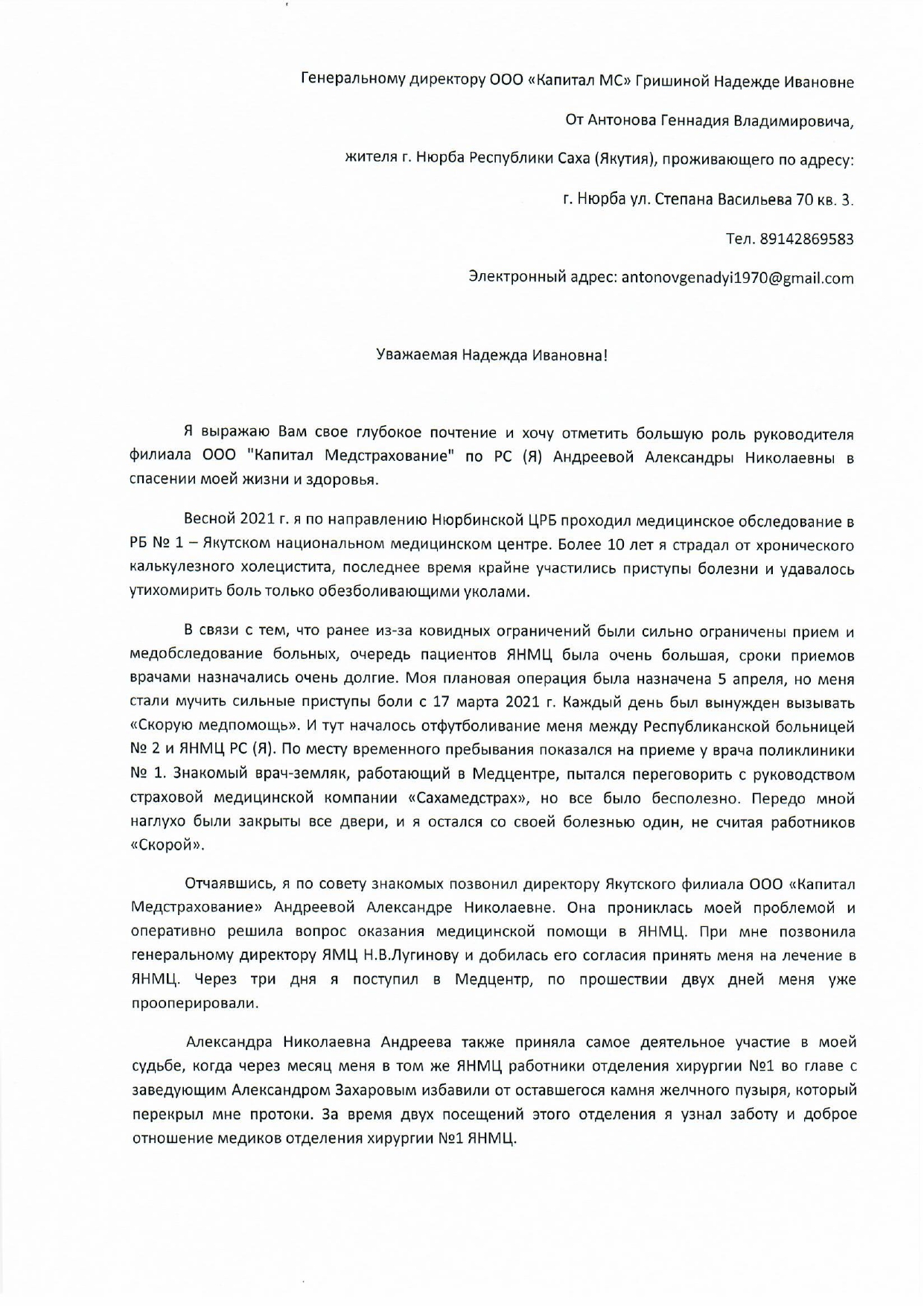 Генеральному директору ООО «Капитал МС» Гришиной Надежде Ивановне

От Антонова Геннадия Владимировича,

жителя г. Нюрба Республики Саха (Якутия), проживающего по адресу:

г. Нюрба ул. Степана Васильева 70 кв. 3.

Тел. 89142869583

Электронный адрес: antonovgenadyi1970@gmail.com

Уважаемая Надежда Ивановна!

Я выражаю Вам свое глубокое почтение и хочу отметить большую роль руководителя филиала ООО "Капитал Медстрахование" по РС (Я) Андреевой Александры Николаевны в спасении моей жизни и здоровья.

Весной 2021 г. я по направлению Нюрбинской ЦРБ проходил медицинское обследование в РБ № 1 – Якутском национальном медицинском центре. Более 10 лет я страдал от хронического калькулезного холецистита, последнее время крайне участились приступы болезни и удавалось утихомирить боль только обезболивающими уколами.

В связи с тем, что ранее из-за ковидных ограничений были сильно ограничены прием и медобследование больных, очередь пациентов ЯНМЦ была очень большая, сроки приемов врачами назначались очень долгие. Моя плановая операция была назначена 5 апреля, но меня стали мучить сильные приступы боли с 17 марта 2021 г. Каждый день был вынужден вызывать «Скорую медпомощь». И тут началось отфутболивание меня между Республиканской больницей № 2 и ЯНМЦ РС (Я). По месту временного пребывания показался на приеме у врача поликлиники № 1. Знакомый врач-земляк, работающий в Медцентре, пытался переговорить с руководством страховой медицинской компании «Сахамедстрах», но все было бесполезно. Передо мной наглухо были закрыты все двери, и я остался со своей болезнью один, не считая работников «Скорой».

Отчаявшись, я по совету знакомых позвонил директору Якутского филиала ООО «Капитал Медстрахование» Андреевой Александре Николаевне. Она прониклась моей проблемой и оперативно решила вопрос оказания медицинской помощи в ЯНМЦ. При мне позвонила генеральному директору ЯМЦ Н.В.Лугинову и добилась его согласия принять меня на лечение в ЯНМЦ. Через три дня я поступил в Медцентр, по прошествии двух дней меня уже прооперировали.

Александра Николаевна Андреева также приняла самое деятельное участие в моей судьбе, когда через месяц меня в том же ЯНМЦ работники отделения хирургии №1 во главе с заведующим Александром Захаровым избавили от оставшегося камня желчного пузыря, который перекрыл мне протоки. За время двух посещений этого отделения я узнал заботу и доброе отношение медиков отделения хирургии №1 ЯНМЦ.